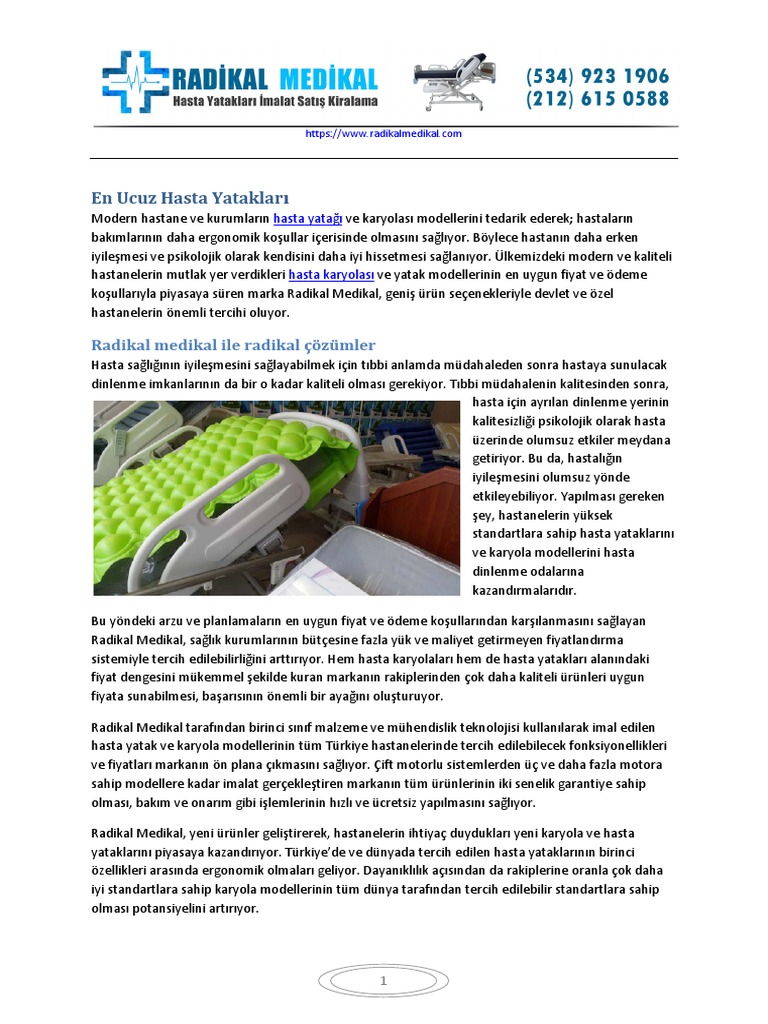 RADIKAL MEDIKAL
Hasta Yatakları İmalat Satış Kiralama

(534) 923 1906
(212) 615 0588

https://www.radikalmedikal.com

En Ucuz Hasta Yatakları

Modern hastane ve kurumların hasta yatağı ve karyolası modellerini tedarik ederek; hastaların bakımlarının daha ergonomik koşullar içerisinde olmasını sağlıyor. Böylece hastanın daha erken iyileşmesi ve psikolojik olarak kendisini daha iyi hissetmesi sağlanıyor. Ülkemizdeki modern ve kaliteli hastanelerin mutlak yer verdikleri hasta karyolası ve yatak modellerinin en uygun fiyat ve ödeme koşullarıyla piyasaya süren marka Radikal Medikal, geniş ürün seçenekleriyle devlet ve özel hastanelerin önemli tercihi oluyor.

Radikal medikal ile radikal çözümler

Hasta sağlığının iyileşmesini sağlayabilmek için tıbbi anlamda müdahaleden sonra hastaya sunulacak dinlenme imkanlarının da bir o kadar kaliteli olması gerekiyor. Tıbbi müdahalenin kalitesinden sonra, hasta için ayrılan dinlenme yerinin kalitesizliği psikolojik olarak hasta üzerinde olumsuz etkiler meydana getiriyor. Bu da, hastalığın iyileşmesini olumsuz yönde etkileyebiliyor. Yapılması gereken şey, hastanelerin yüksek standartlara sahip hasta yataklarını ve karyola modellerini hasta dinlenme odalarına kazandırmalarıdır.

Bu yöndeki arzu ve planlamaların en uygun fiyat ve ödeme koşullarından karşılanmasını sağlayan Radikal Medikal, sağlık kurumlarının bütçesine fazla yük ve maliyet getirmeyen fiyatlandırma sistemiyle tercih edilebilirliğini arttırıyor. Hem hasta karyolaları hem de hasta yatakları alanındaki fiyat dengesini mükemmel şekilde kuran markanın rakiplerinden çok daha kaliteli ürünleri uygun fiyata sunabilmesi, başarısının önemli bir ayağını oluşturuyor.

Radikal Medikal tarafından birinci sınıf malzeme ve mühendislik teknolojisi kullanılarak imal edilen hasta yatak ve karyola modellerinin tüm Türkiye hastanelerinde tercih edilebilecek fonksiyonellikleri ve fiyatları markanın ön plana çıkmasını sağlıyor. Çift motorlu sistemlerden üç ve daha fazla motora sahip modellere kadar imalat gerçekleştiren markanın tüm ürünlerinin iki senelik garantiye sahip olması, bakım ve onarım gibi işlemlerinin hızlı ve ücretsiz yapılmasını sağlıyor.

Radikal Medikal, yeni ürünler geliştirerek, hastanelerin ihtiyaç duydukları yeni karyola ve hasta yataklarını piyasaya kazandırıyor. Türkiye'de ve dünyada tercih edilen hasta yataklarının birinci özellikleri arasında ergonomik olmaları geliyor. Dayanıklılık açısından da rakiplerine oranla çok daha iyi standartlara sahip karyola modellerinin tüm dünya tarafından tercih edilebilir standartlara sahip olması potansiyelini artırıyor.

1